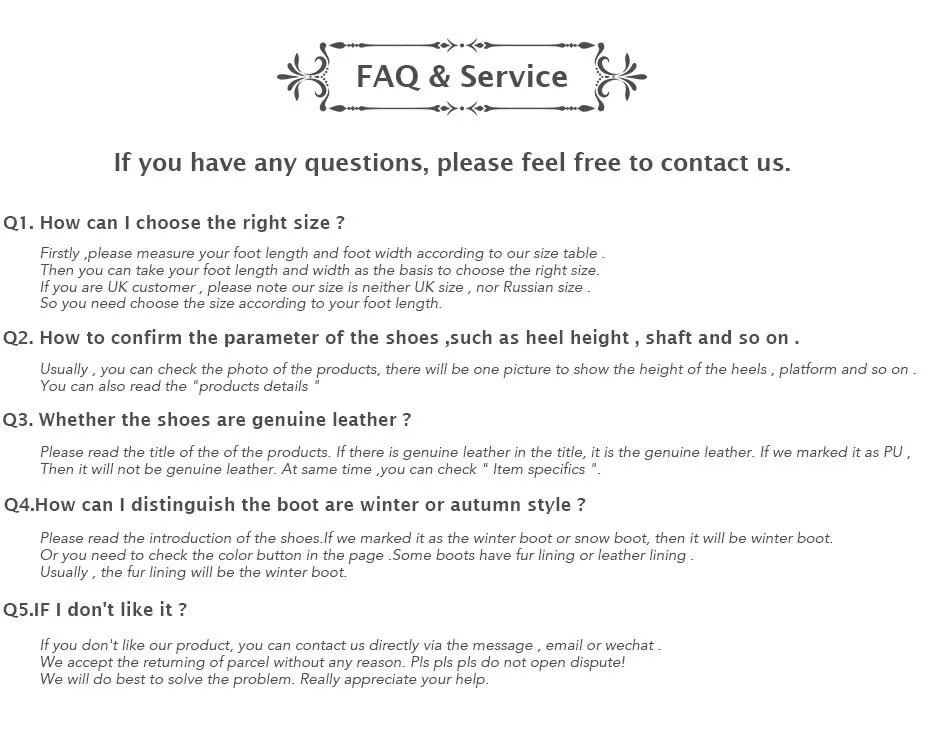 FAQ & Service

If you have any questions, please feel free to contact us.

Q1. How can I choose the right size ?

Firstly ,please measure your foot length and foot width according to our size table .
Then you can take your foot length and width as the basis to choose the right size.
If you are UK customer , please note our size is neither UK size , nor Russian size .
So you need choose the size according to your foot length.

Q2. How to confirm the parameter of the shoes ,such as heel height , shaft and so on .

Usually , you can check the photo of the products, there will be one picture to show the height of the heels , platform and so on .
You can also read the "products details "

Q3. Whether the shoes are genuine leather ?

Please read the title of the of the products. If there is genuine leather in the title, it is the genuine leather. If we marked it as PU ,
Then it will not be genuine leather. At same time ,you can check " Item specifics ".

Q4.How can I distinguish the boot are winter or autumn style ?

Please read the introduction of the shoes.If we marked it as the winter boot or snow boot, then it will be winter boot.
Or you need to check the color button in the page .Some boots have fur lining or leather lining .
Usually , the fur lining will be the winter boot.

Q5.IF I don't like it ?

If you don't like our product, you can contact us directly via the message , email or wechat .
We accept the returning of parcel without any reason. Pls pls pls do not open dispute!
We will do best to solve the problem. Really appreciate your help.